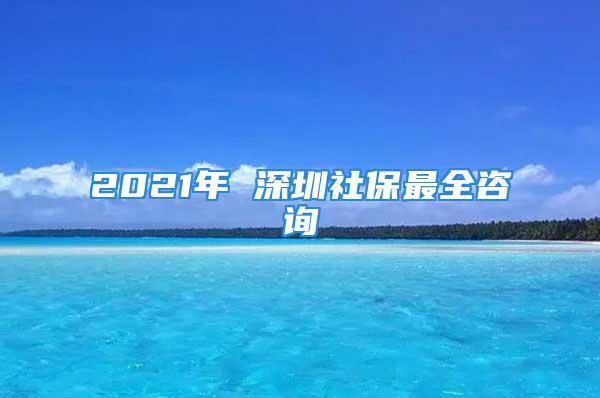 2021年 深圳社保最全咨询